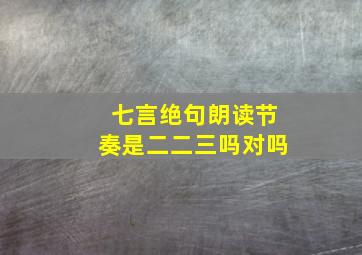 七言绝句朗读节奏是二二三吗对吗